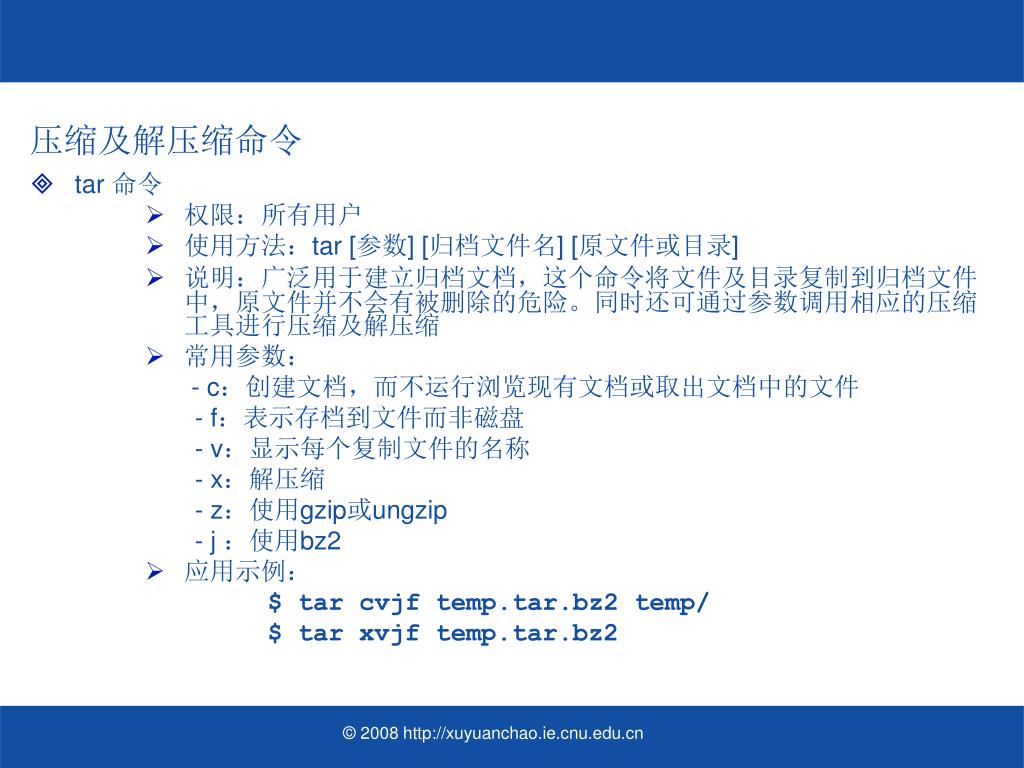 压缩及解压缩命令

tar 命令

权限：所有用户

使用方法：tar [参数] [归档文件名] [原文件或目录]

说明：广泛用于建立归档文档，这个命令将文件及目录复制到归档文件中，原文件并不会有被删除的危险。同时还可通过参数调用相应的压缩工具进行压缩及解压缩

常用参数：

- c：创建文档，而不运行浏览现有文档或取出文档中的文件
- f：表示存档到文件而非磁盘
- v：显示每个复制文件的名称
- x：解压缩
- z：使用gzip或ungzip
- j ：使用bz2

应用示例：

$ tar cvjf temp.tar.bz2 temp/
$ tar xvjf temp.tar.bz2

© 2008 http://xuyuanchao.ie.cnu.edu.cn